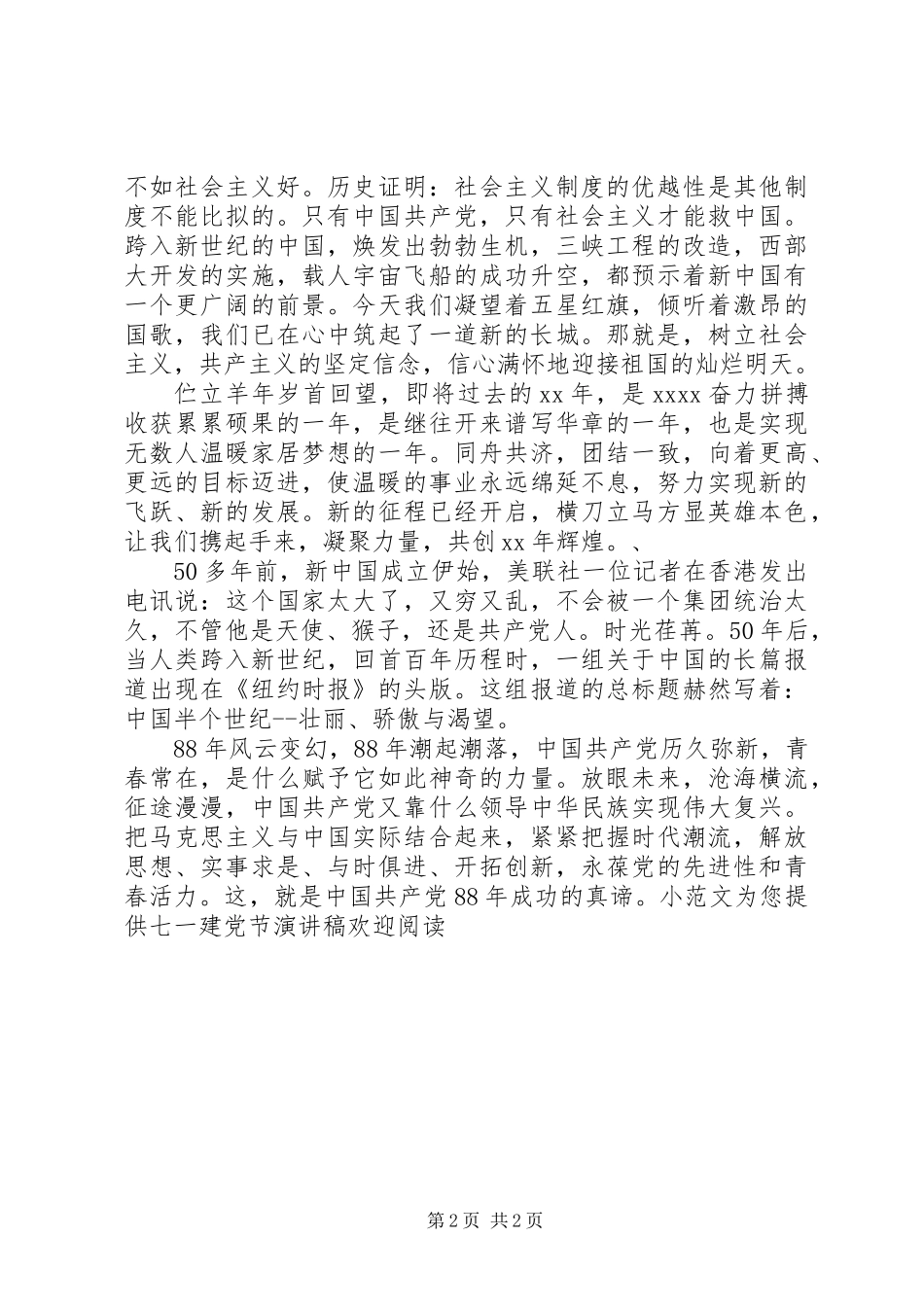 不如社会主义好。历史证明：社会主义制度的优越性是其他制度不能比拟的。只有中国共产党，只有社会主义才能救中国。跨入新世纪的中国，焕发出勃勃生机，三峡工程的改造，西部大开发的实施，载人宇宙飞船的成功升空，都预示着新中国有一个更广阔的前景。今天我们凝望着五星红旗，倾听着激昂的国歌，我们已在心中筑起了一道新的长城。那就是，树立社会主义，共产主义的坚定信念，信心满怀地迎接祖国的灿烂明天。

伫立羊年岁首回望，即将过去的xx年，是xxxx奋力拼搏收获累累硕果的一年，是继往开来谱写华章的一年，也是实现无数人温暖家居梦想的一年。同舟共济，团结一致，向着更高、更远的目标迈进，使温暖的事业永远绵延不息，努力实现新的飞跃、新的发展。新的征程已经开启，横刀立马方显英雄本色，让我们携起手来，凝聚力量，共创xx年辉煌。、

50多年前，新中国成立伊始，美联社一位记者在香港发出电讯说：这个国家太大了，又穷又乱，不会被一个集团统治太久，不管他是天使、猴子，还是共产党人。时光荏苒。50年后，当人类跨入新世纪，回首百年历程时，一组关于中国的长篇报道出现在《纽约时报》的头版。这组报道的总标题赫然写着：中国半个世纪--壮丽、骄傲与渴望。

88年风云变幻，88年潮起潮落，中国共产党历久弥新，青春常在，是什么赋予它如此神奇的力量。放眼未来，沧海横流，征途漫漫，中国共产党又靠什么领导中华民族实现伟大复兴。把马克思主义与中国实际结合起来，紧紧把握时代潮流，解放思想、实事求是、与时俱进、开拓创新，永葆党的先进性和青春活力。这，就是中国共产党88年成功的真谛。小范文为您提供七一建党节演讲稿欢迎阅读

第2页 共2页